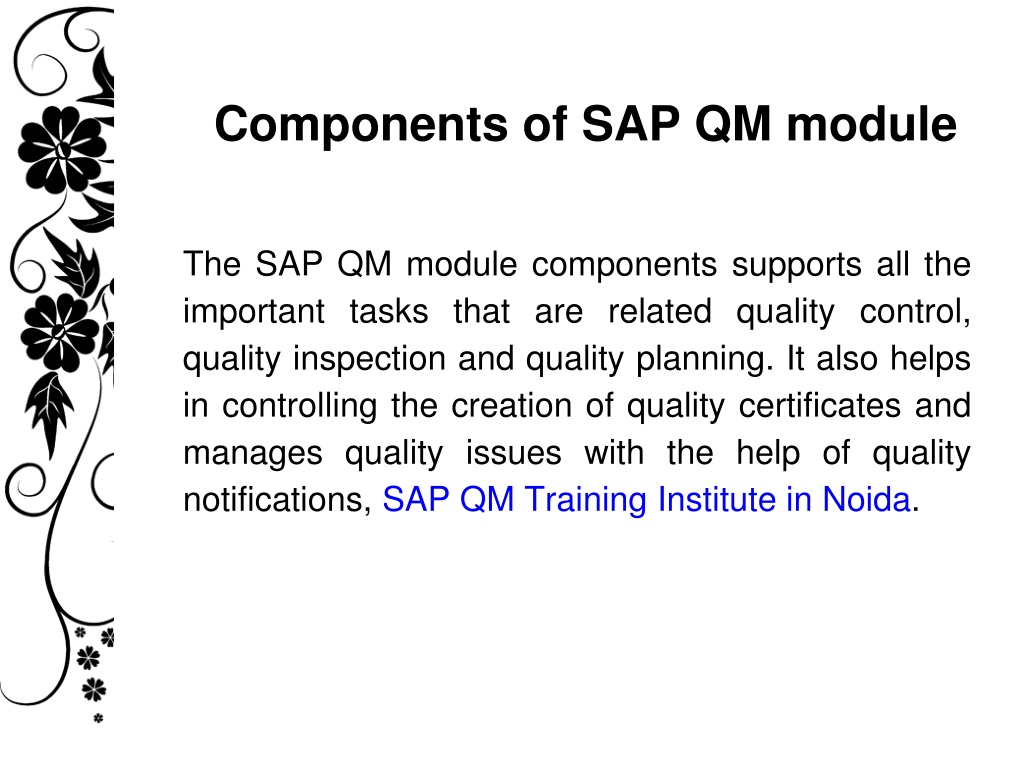 Components of SAP QM module

The SAP QM module components supports all the important tasks that are related quality control, quality inspection and quality planning. It also helps in controlling the creation of quality certificates and manages quality issues with the help of quality notifications, SAP QM Training Institute in Noida.